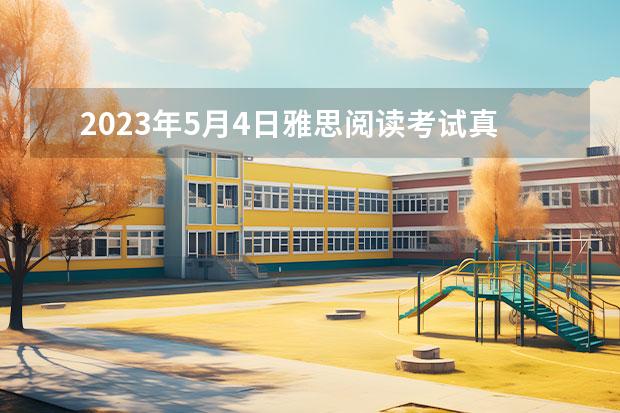 2023年5月4日雅思阅读考试真